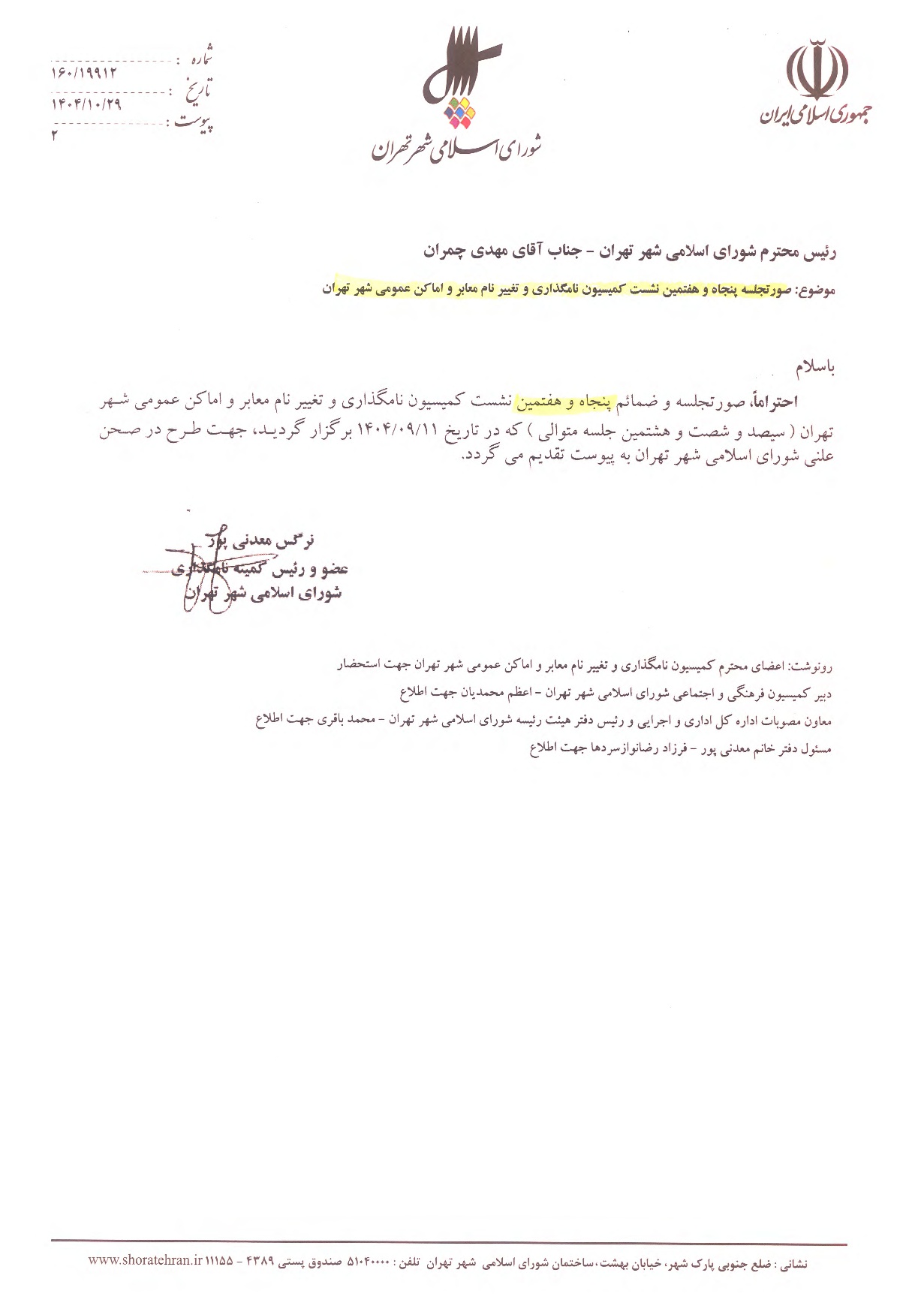 جمهوری اسلامی ایران

شورای اسلامی شهر تهران

شماره : ۱۶۰/۱۹۹۱۲
تاریخ : ۱۴۰۴/۱۰/۲۹
پیوست : ۲

رئیس محترم شورای اسلامی شهر تهران - جناب آقای مهدی چمران

موضوع: صورتجلسه پنجاه و هفتمین نشست کمیسیون نامگذاری و تغییر نام معابر و اماکن عمومی شهر تهران

باسلام

احتراماً، صورتجلسه و ضمائم پنجاه و هفتمین نشست کمیسیون نامگذاری و تغییر نام معابر و اماکن عمومی شهر تهران ( سیصد و شصت و هشتمین جلسه متوالی ) که در تاریخ ۱۴۰۴/۰۹/۱۱ برگزار گردید، جهت طرح در صحن علنی شورای اسلامی شهر تهران به پیوست تقدیم می گردد.

نرگس معدنی پور
عضو و رئیس کمیته نامگذاری
شورای اسلامی شهر تهران

رونوشت: اعضای محترم کمیسیون نامگذاری و تغییر نام معابر و اماکن عمومی شهر تهران جهت استحضار
دبیر کمیسیون فرهنگی و اجتماعی شورای اسلامی شهر تهران - اعظم محمدیان جهت اطلاع
معاون مصوبات اداره کل اداری و اجرایی و رئیس دفتر هیئت رئیسه شورای اسلامی شهر تهران - محمد باقری جهت اطلاع
مسئول دفتر خانم معدنی پور - فرزاد رضانوازسردها جهت اطلاع

نشانی : ضلع جنوبی پارک شهر، خیابان بهشت، ساختمان شورای اسلامی شهر تهران تلفن : ۵۱۰۴۰۰۰۰ صندوق پستی ۴۳۸۹ - ۱۱۱۵۵ www.shoratehran.ir